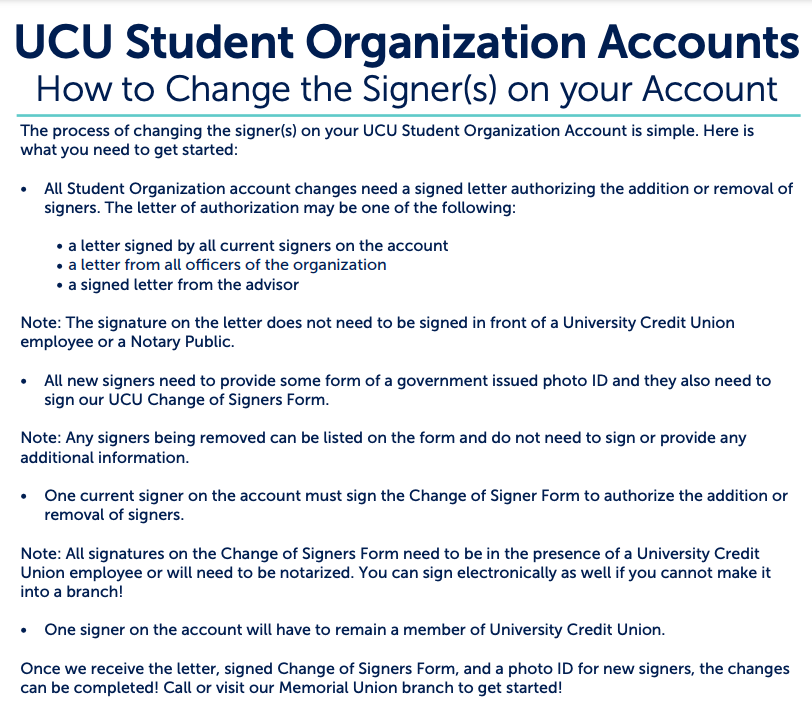 UCU Student Organization Accounts

How to Change the Signer(s) on your Account

The process of changing the signer(s) on your UCU Student Organization Account is simple. Here is what you need to get started:

• All Student Organization account changes need a signed letter authorizing the addition or removal of signers. The letter of authorization may be one of the following:

• a letter signed by all current signers on the account
• a letter from all officers of the organization
• a signed letter from the advisor

Note: The signature on the letter does not need to be signed in front of a University Credit Union employee or a Notary Public.

• All new signers need to provide some form of a government issued photo ID and they also need to sign our UCU Change of Signers Form.

Note: Any signers being removed can be listed on the form and do not need to sign or provide any additional information.

• One current signer on the account must sign the Change of Signer Form to authorize the addition or removal of signers.

Note: All signatures on the Change of Signers Form need to be in the presence of a University Credit Union employee or will need to be notarized. You can sign electronically as well if you cannot make it into a branch!

• One signer on the account will have to remain a member of University Credit Union.

Once we receive the letter, signed Change of Signers Form, and a photo ID for new signers, the changes can be completed! Call or visit our Memorial Union branch to get started!